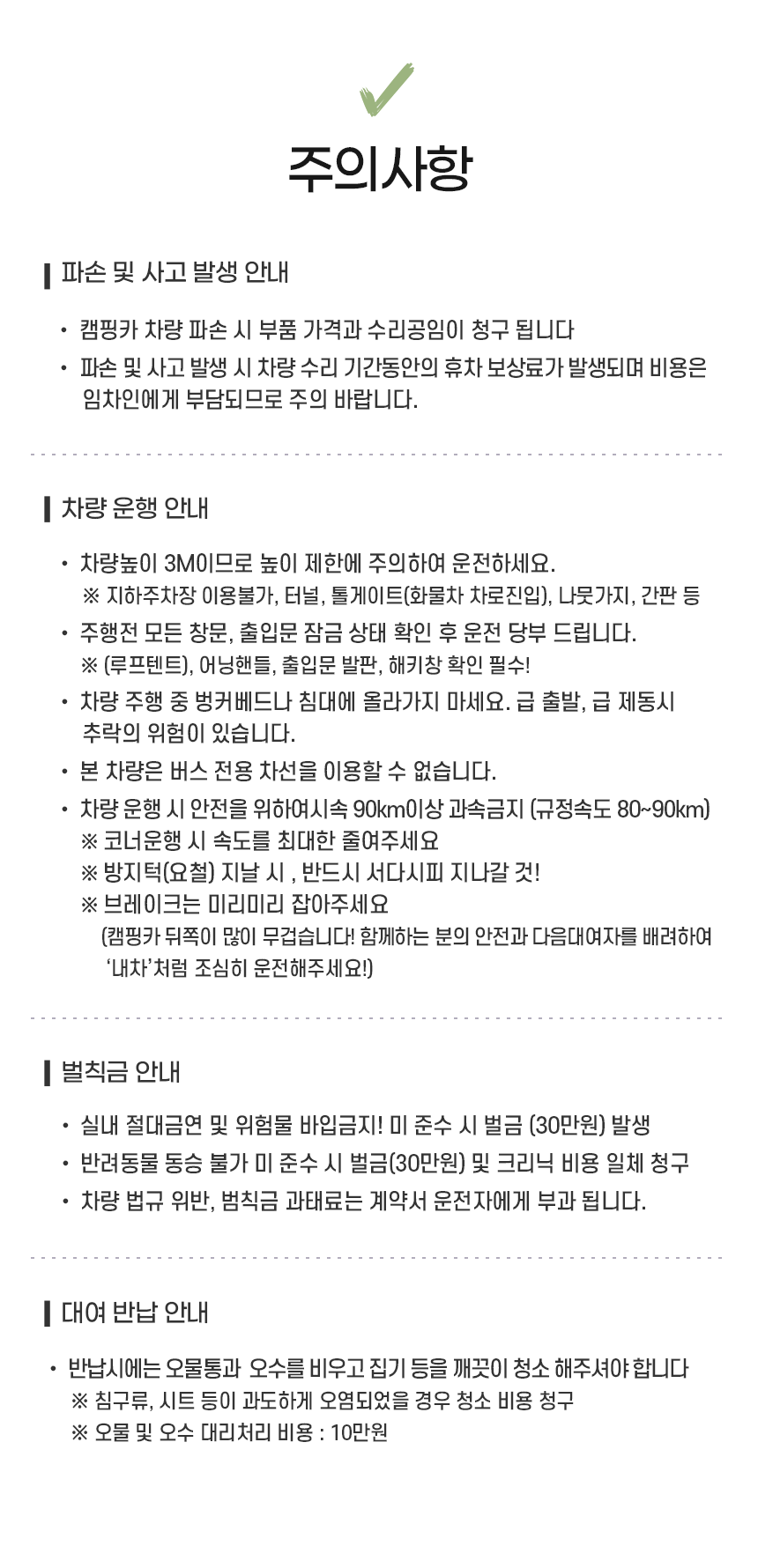 주의사항

파손 및 사고 발생 안내

• 캠핑카 차량 파손 시 부품 가격과 수리공임이 청구 됩니다
• 파손 및 사고 발생 시 차량 수리 기간동안의 휴차 보상료가 발생되며 비용은 임차인에게 부담되므로 주의 바랍니다.

차량 운행 안내

• 차량높이 3M이므로 높이 제한에 주의하여 운전하세요.
※ 지하주차장 이용불가, 터널, 톨게이트(화물차 차로진입), 나뭇가지, 간판 등
• 주행전 모든 창문, 출입문 잠금 상태 확인 후 운전 당부 드립니다.
※ (루프텐트), 어닝핸들, 출입문 발판, 해키창 확인 필수!
• 차량 주행 중 벙커베드나 침대에 올라가지 마세요. 급 출발, 급 제동시 추락의 위험이 있습니다.
• 본 차량은 버스 전용 차선을 이용할 수 없습니다.
• 차량 운행 시 안전을 위하여시속 90km이상 과속금지 (규정속도 80~90km)
※ 코너운행 시 속도를 최대한 줄여주세요
※ 방지턱(요철) 지날 시 , 반드시 서다시피 지나갈 것!
※ 브레이크는 미리미리 잡아주세요
(캠핑카 뒤쪽이 많이 무겁습니다! 함께하는 분의 안전과 다음대여자를 배려하여 '내차'처럼 조심히 운전해주세요!)

벌칙금 안내

• 실내 절대금연 및 위험물 바입금지! 미 준수 시 벌금 (30만원) 발생
• 반려동물 동승 불가 미 준수 시 벌금(30만원) 및 크리닉 비용 일체 청구
• 차량 법규 위반, 범칙금 과태료는 계약서 운전자에게 부과 됩니다.

대여 반납 안내

• 반납시에는 오물통과 오수를 비우고 집기 등을 깨끗이 청소 해주셔야 합니다
※ 침구류, 시트 등이 과도하게 오염되었을 경우 청소 비용 청구
※ 오물 및 오수 대리처리 비용 : 10만원